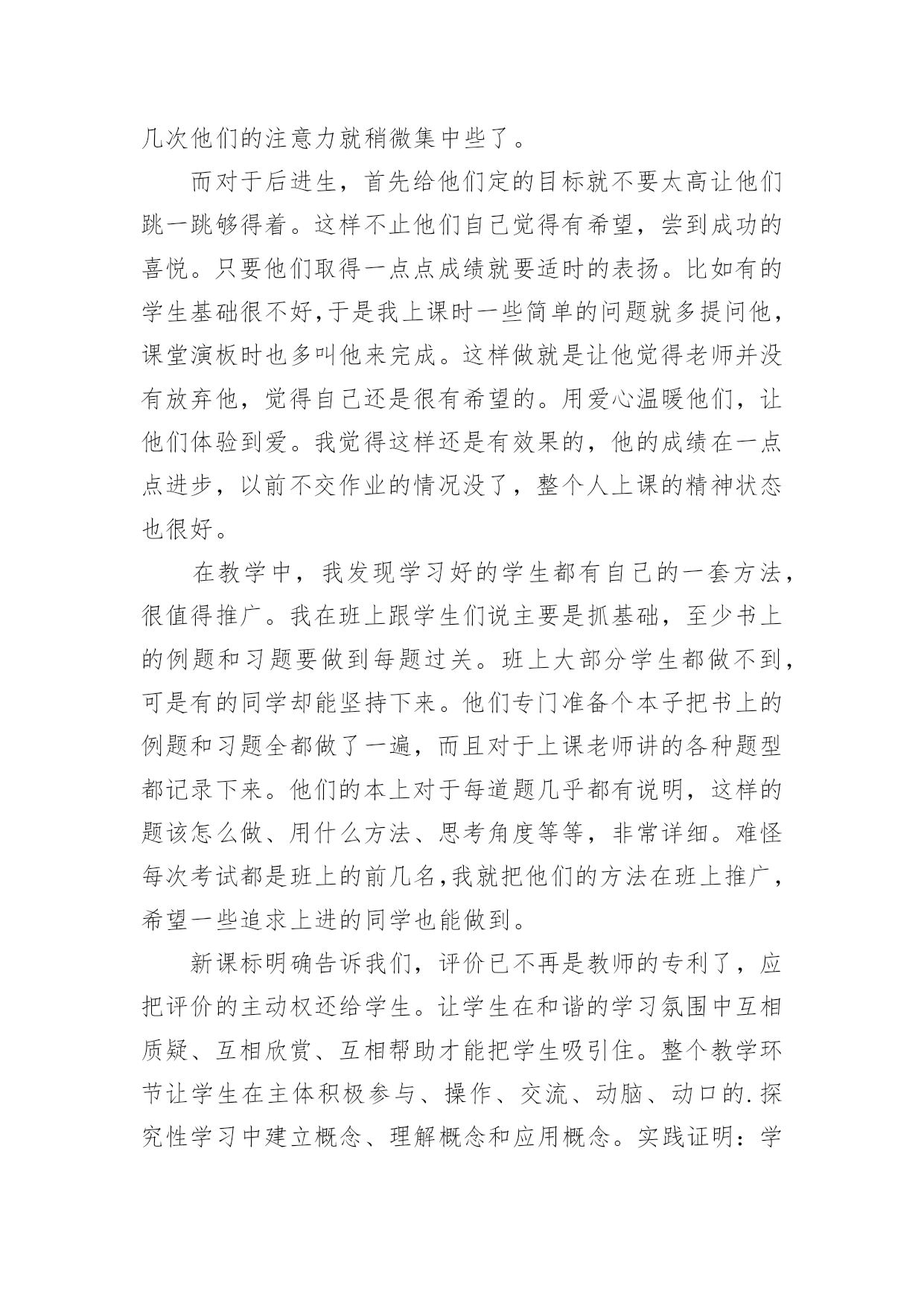 几次他们的注意力就稍微集中些了。

而对于后进生，首先给他们定的目标就不要太高让他们跳一跳够得着。这样不止他们自己觉得有希望，尝到成功的喜悦。只要他们取得一点点成绩就要适时的表扬。比如有的学生基础很不好,于是我上课时一些简单的问题就多提问他，课堂演板时也多叫他来完成。这样做就是让他觉得老师并没有放弃他，觉得自己还是很有希望的。用爱心温暖他们，让他们体验到爱。我觉得这样还是有效果的，他的成绩在一点点进步，以前不交作业的情况没了，整个人上课的精神状态也很好。

在教学中，我发现学习好的学生都有自己的一套方法，很值得推广。我在班上跟学生们说主要是抓基础，至少书上的例题和习题要做到每题过关。班上大部分学生都做不到，可是有的同学却能坚持下来。他们专门准备个本子把书上的例题和习题全都做了一遍，而且对于上课老师讲的各种题型都记录下来。他们的本上对于每道题几乎都有说明，这样的题该怎么做、用什么方法、思考角度等等，非常详细。难怪每次考试都是班上的前几名,我就把他们的方法在班上推广，希望一些追求上进的同学也能做到。

新课标明确告诉我们，评价已不再是教师的专利了，应把评价的主动权还给学生。让学生在和谐的学习氛围中互相质疑、互相欣赏、互相帮助才能把学生吸引住。整个教学环节让学生在主体积极参与、操作、交流、动脑、动口的.探究性学习中建立概念、理解概念和应用概念。实践证明：学